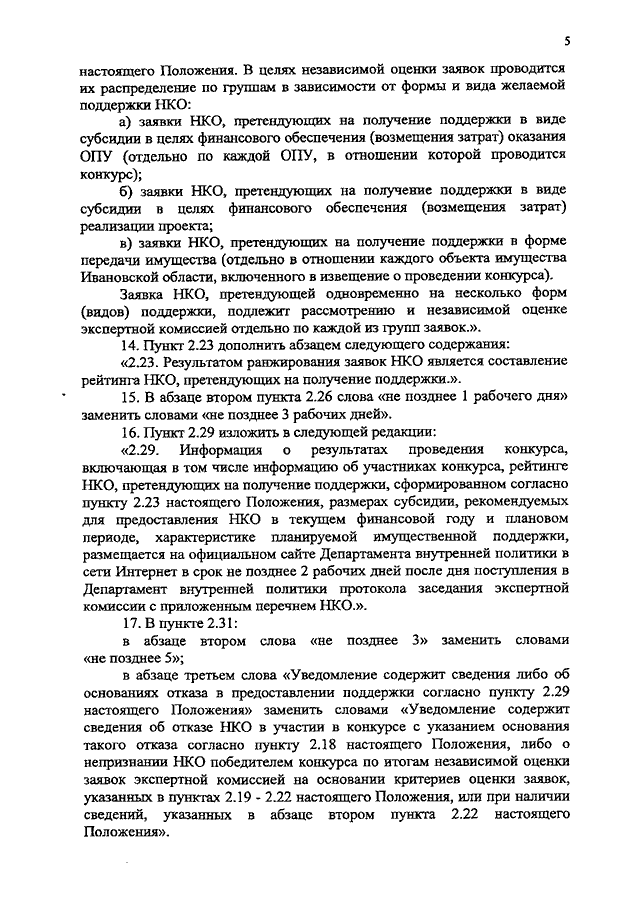 5

настоящего Положения. В целях независимой оценки заявок проводится их распределение по группам в зависимости от формы и вида желаемой поддержки НКО:

а) заявки НКО, претендующих на получение поддержки в виде субсидии в целях финансового обеспечения (возмещения затрат) оказания ОПУ (отдельно по каждой ОПУ, в отношении которой проводится конкурс);

б) заявки НКО, претендующих на получение поддержки в виде субсидии в целях финансового обеспечения (возмещения затрат) реализации проекта;

в) заявки НКО, претендующих на получение поддержки в форме передачи имущества (отдельно в отношении каждого объекта имущества Ивановской области, включенного в извещение о проведении конкурса).

Заявка НКО, претендующей одновременно на несколько форм (видов) поддержки, подлежит рассмотрению и независимой оценке экспертной комиссией отдельно по каждой из групп заявок.».

14. Пункт 2.23 дополнить абзацем следующего содержания:

«2.23. Результатом ранжирования заявок НКО является составление рейтинга НКО, претендующих на получение поддержки.».

15. В абзаце втором пункта 2.26 слова «не позднее 1 рабочего дня» заменить словами «не позднее 3 рабочих дней».

16. Пункт 2.29 изложить в следующей редакции:

«2.29. Информация о результатах проведения конкурса, включающая в том числе информацию об участниках конкурса, рейтинге НКО, претендующих на получение поддержки, сформированном согласно пункту 2.23 настоящего Положения, размерах субсидии, рекомендуемых для предоставления НКО в текущем финансовой году и плановом периоде, характеристике планируемой имущественной поддержки, размещается на официальном сайте Департамента внутренней политики в сети Интернет в срок не позднее 2 рабочих дней после дня поступления в Департамент внутренней политики протокола заседания экспертной комиссии с приложенным перечнем НКО.».

17. В пункте 2.31:

в абзаце втором слова «не позднее 3» заменить словами «не позднее 5»;

в абзаце третьем слова «Уведомление содержит сведения либо об основаниях отказа в предоставлении поддержки согласно пункту 2.29 настоящего Положения» заменить словами «Уведомление содержит сведения об отказе НКО в участии в конкурсе с указанием основания такого отказа согласно пункту 2.18 настоящего Положения, либо о непризнании НКО победителем конкурса по итогам независимой оценки заявок экспертной комиссией на основании критериев оценки заявок, указанных в пунктах 2.19 - 2.22 настоящего Положения, или при наличии сведений, указанных в абзаце втором пункта 2.22 настоящего Положения».